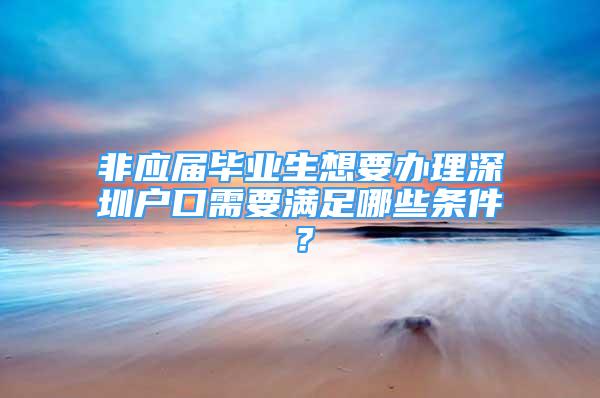 非应届毕业生想要办理深圳户口需要满足哪些条件？